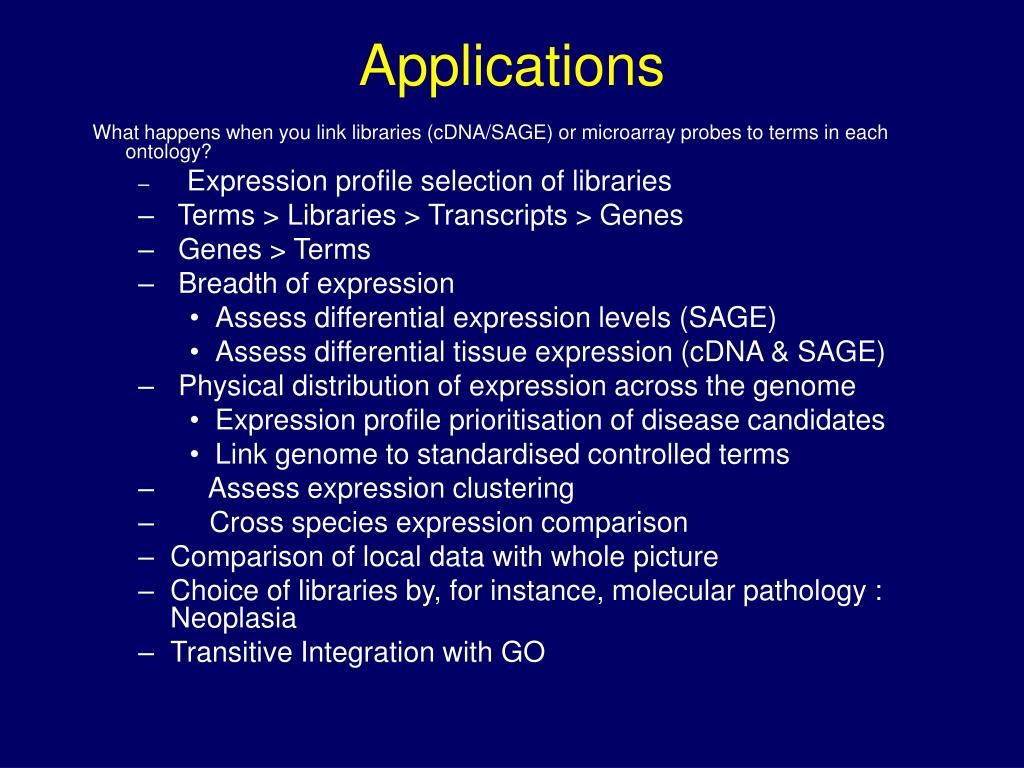 Applications

What happens when you link libraries (cDNA/SAGE) or microarray probes to terms in each ontology?

– Expression profile selection of libraries
– Terms > Libraries > Transcripts > Genes
– Genes > Terms
– Breadth of expression
• Assess differential expression levels (SAGE)
• Assess differential tissue expression (cDNA & SAGE)
– Physical distribution of expression across the genome
• Expression profile prioritisation of disease candidates
• Link genome to standardised controlled terms
– Assess expression clustering
– Cross species expression comparison
– Comparison of local data with whole picture
– Choice of libraries by, for instance, molecular pathology : Neoplasia
– Transitive Integration with GO